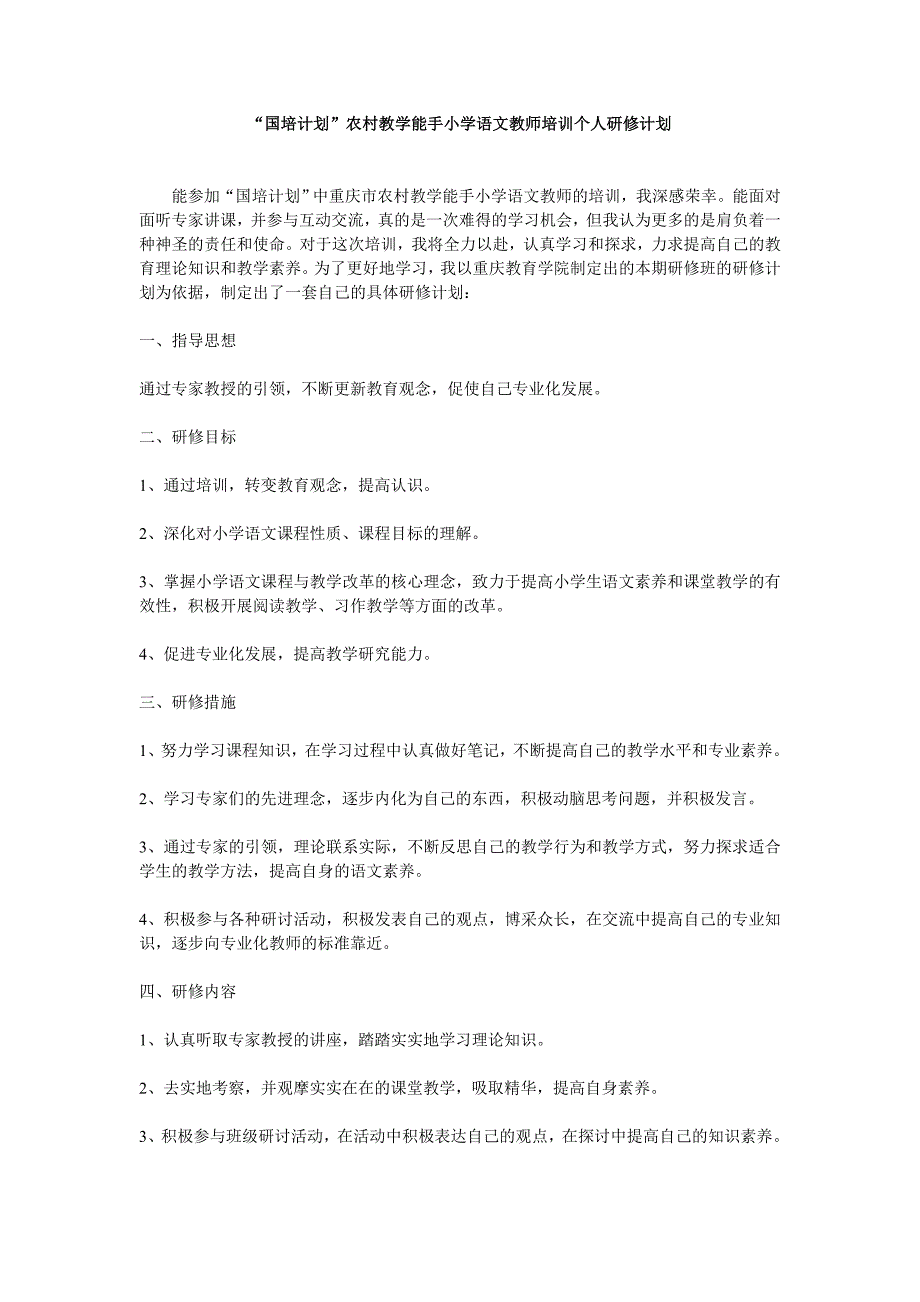 “国培计划”农村教学能手小学语文教师培训个人研修计划

能参加“国培计划”中重庆市农村教学能手小学语文教师的培训，我深感荣幸。能面对面听专家讲课，并参与互动交流，真的是一次难得的学习机会，但我认为更多的是肩负着一种神圣的责任和使命。对于这次培训，我将全力以赴，认真学习和探求，力求提高自己的教育理论知识和教学素养。为了更好地学习，我以重庆教育学院制定出的本期研修班的研修计划为依据，制定出了一套自己的具体研修计划：

一、指导思想

通过专家教授的引领，不断更新教育观念，促使自己专业化发展。

二、研修目标

1、通过培训，转变教育观念，提高认识。

2、深化对小学语文课程性质、课程目标的理解。

3、掌握小学语文课程与教学改革的核心理念，致力于提高小学生语文素养和课堂教学的有效性，积极开展阅读教学、习作教学等方面的改革。

4、促进专业化发展，提高教学研究能力。

三、研修措施

1、努力学习课程知识，在学习过程中认真做好笔记，不断提高自己的教学水平和专业素养。

2、学习专家们的先进理念，逐步内化为自己的东西，积极动脑思考问题，并积极发言。

3、通过专家的引领，理论联系实际，不断反思自己的教学行为和教学方式，努力探求适合学生的教学方法，提高自身的语文素养。

4、积极参与各种研讨活动，积极发表自己的观点，博采众长，在交流中提高自己的专业知识，逐步向专业化教师的标准靠近。

四、研修内容

1、认真听取专家教授的讲座，踏踏实实地学习理论知识。

2、去实地考察，并观摩实实在在的课堂教学，吸取精华，提高自身素养。

3、积极参与班级研讨活动，在活动中积极表达自己的观点，在探讨中提高自己的知识素养。